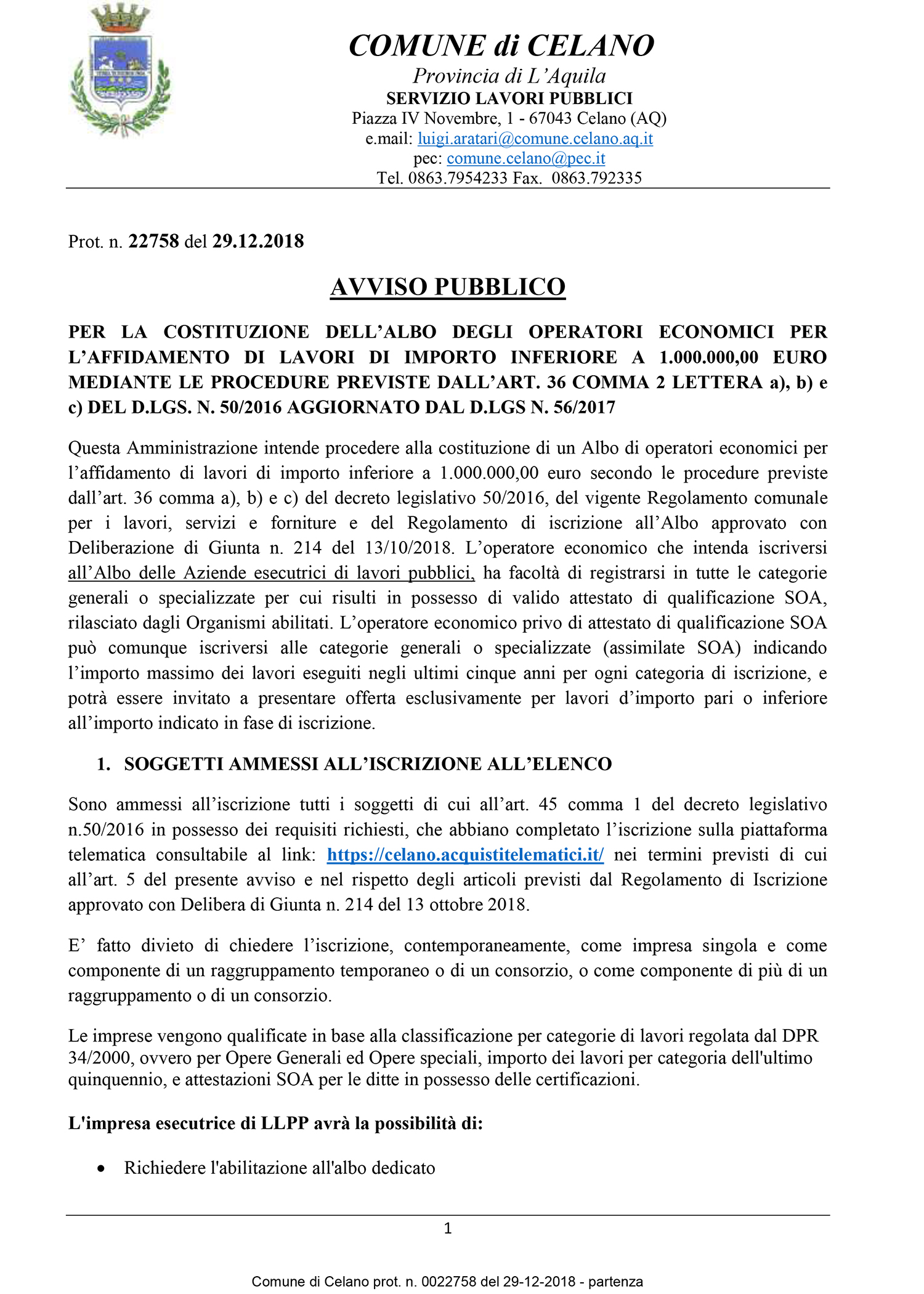 COMUNE di CELANO
Provincia di L'Aquila
SERVIZIO LAVORI PUBBLICI
Piazza IV Novembre, 1 - 67043 Celano (AQ)
e.mail: luigi.aratari@comune.celano.aq.it
pec: comune.celano@pec.it
Tel. 0863.7954233 Fax. 0863.792335

Prot. n. 22758 del 29.12.2018

AVVISO PUBBLICO

PER LA COSTITUZIONE DELL'ALBO DEGLI OPERATORI ECONOMICI PER L'AFFIDAMENTO DI LAVORI DI IMPORTO INFERIORE A 1.000.000,00 EURO MEDIANTE LE PROCEDURE PREVISTE DALL'ART. 36 COMMA 2 LETTERA a), b) e c) DEL D.LGS. N. 50/2016 AGGIORNATO DAL D.LGS N. 56/2017

Questa Amministrazione intende procedere alla costituzione di un Albo di operatori economici per l'affidamento di lavori di importo inferiore a 1.000.000,00 euro secondo le procedure previste dall'art. 36 comma a), b) e c) del decreto legislativo 50/2016, del vigente Regolamento comunale per i lavori, servizi e forniture e del Regolamento di iscrizione all'Albo approvato con Deliberazione di Giunta n. 214 del 13/10/2018. L'operatore economico che intenda iscriversi all'Albo delle Aziende esecutrici di lavori pubblici, ha facoltà di registrarsi in tutte le categorie generali o specializzate per cui risulti in possesso di valido attestato di qualificazione SOA, rilasciato dagli Organismi abilitati. L'operatore economico privo di attestato di qualificazione SOA può comunque iscriversi alle categorie generali o specializzate (assimilate SOA) indicando l'importo massimo dei lavori eseguiti negli ultimi cinque anni per ogni categoria di iscrizione, e potrà essere invitato a presentare offerta esclusivamente per lavori d'importo pari o inferiore all'importo indicato in fase di iscrizione.

1. SOGGETTI AMMESSI ALL'ISCRIZIONE ALL'ELENCO

Sono ammessi all'iscrizione tutti i soggetti di cui all'art. 45 comma 1 del decreto legislativo n.50/2016 in possesso dei requisiti richiesti, che abbiano completato l'iscrizione sulla piattaforma telematica consultabile al link: https://celano.acquistitelematici.it/ nei termini previsti di cui all'art. 5 del presente avviso e nel rispetto degli articoli previsti dal Regolamento di Iscrizione approvato con Delibera di Giunta n. 214 del 13 ottobre 2018.

E' fatto divieto di chiedere l'iscrizione, contemporaneamente, come impresa singola e come componente di un raggruppamento temporaneo o di un consorzio, o come componente di più di un raggruppamento o di un consorzio.

Le imprese vengono qualificate in base alla classificazione per categorie di lavori regolata dal DPR 34/2000, ovvero per Opere Generali ed Opere speciali, importo dei lavori per categoria dell'ultimo quinquennio, e attestazioni SOA per le ditte in possesso delle certificazioni.

L'impresa esecutrice di LLPP avrà la possibilità di:

• Richiedere l'abilitazione all'albo dedicato

1

Comune di Celano prot. n. 0022758 del 29-12-2018 - partenza